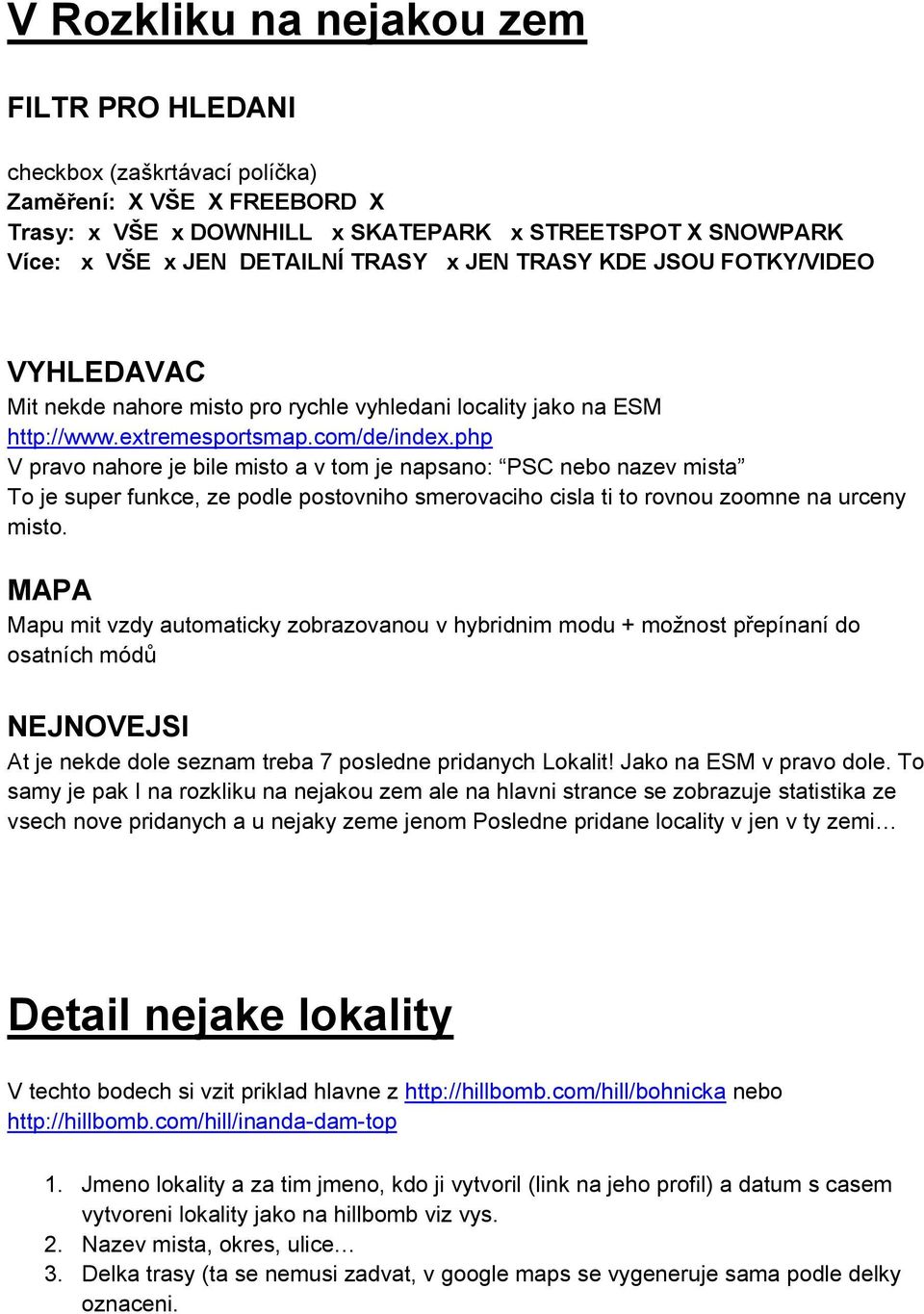 V Rozkliku na nejakou zem

FILTR PRO HLEDANI

checkbox (zaškrtávací políčka)
Zaměření: X VŠE X FREEBORD X
Trasy: x VŠE x DOWNHILL x SKATEPARK x STREETSPOT X SNOWPARK
Více: x VŠE x JEN DETAILNÍ TRASY x JEN TRASY KDE JSOU FOTKY/VIDEO

VYHLEDAVAC
Mit nekde nahore misto pro rychle vyhledani locality jako na ESM
http://www.extremesportsmap.com/de/index.php
V pravo nahore je bile misto a v tom je napsano: “PSC nebo nazev mista”
To je super funkce, ze podle postovniho smerovaciho cisla ti to rovnou zoomne na urceny misto.

MAPA
Mapu mit vzdy automaticky zobrazovanou v hybridnim modu + možnost přepínaní do osatních módů

NEJNOVEJSI
At je nekde dole seznam treba 7 posledne pridanych Lokalit! Jako na ESM v pravo dole. To samy je pak I na rozkliku na nejakou zem ale na hlavni strance se zobrazuje statistika ze vsech nove pridanych a u nejaky zeme jenom Posledne pridane locality v jen v ty zemi…

Detail nejake lokality

V techto bodech si vzit priklad hlavne z http://hillbomb.com/hill/bohnicka nebo http://hillbomb.com/hill/inanda-dam-top

1. Jmeno lokality a za tim jmeno, kdo ji vytvoril (link na jeho profil) a datum s casem vytvoreni lokality jako na hillbomb viz vys.
2. Nazev mista, okres, ulice…
3. Delka trasy (ta se nemusi zadvat, v google maps se vygeneruje sama podle delky oznaceni.